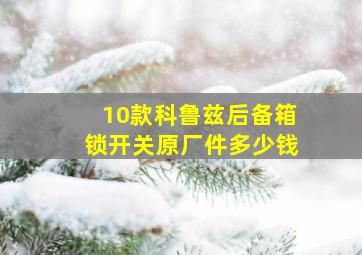 10款科鲁兹后备箱锁开关原厂件多少钱